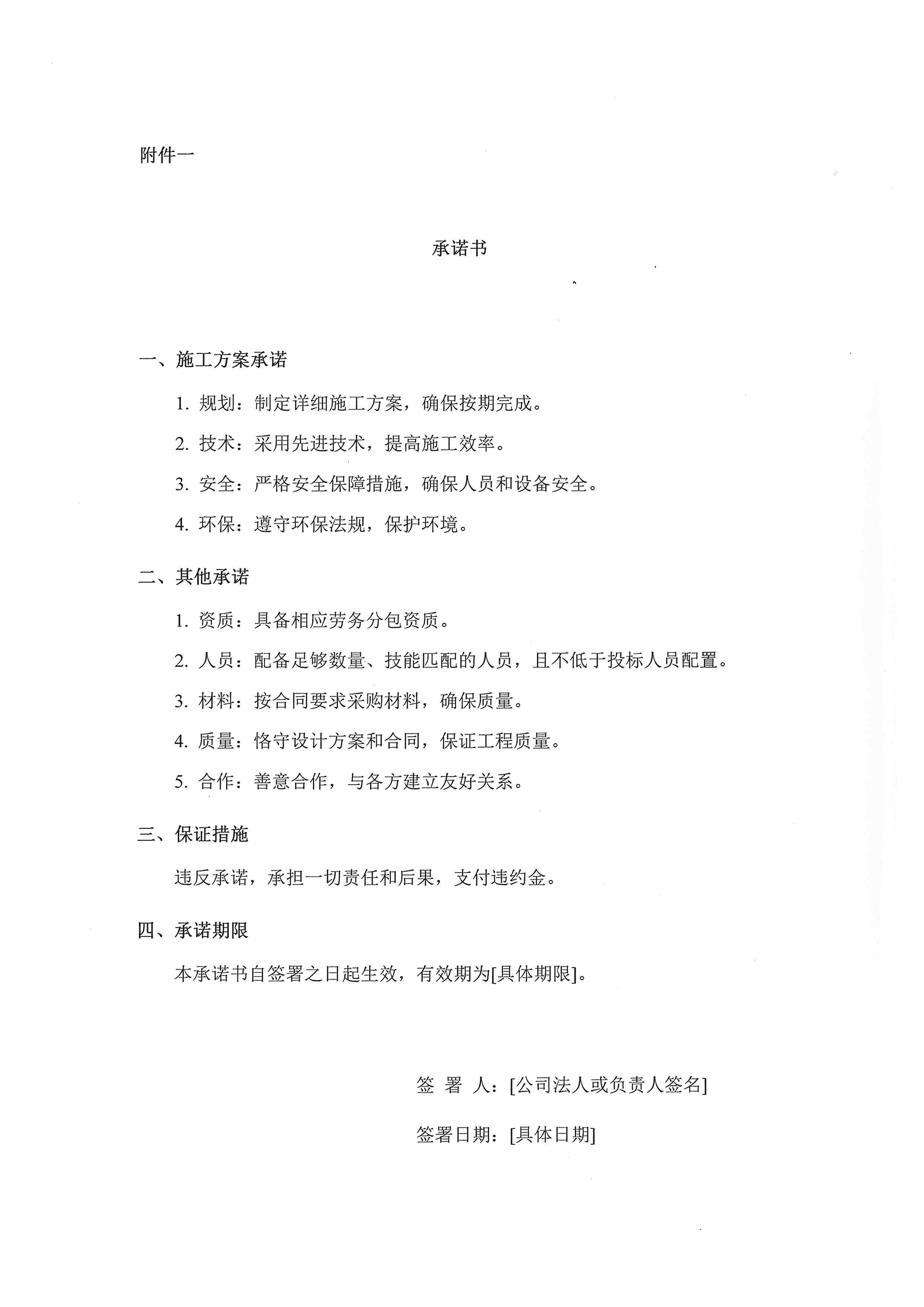 附件一

承诺书

一、施工方案承诺

1. 规划：制定详细施工方案，确保按期完成。

2. 技术：采用先进技术，提高施工效率。

3. 安全：严格安全保障措施，确保人员和设备安全。

4. 环保：遵守环保法规，保护环境。

二、其他承诺

1. 资质：具备相应劳务分包资质。

2. 人员：配备足够数量、技能匹配的人员，且不低于投标人员配置。

3. 材料：按合同要求采购材料，确保质量。

4. 质量：恪守设计方案和合同，保证工程质量。

5. 合作：善意合作，与各方建立友好关系。

三、保证措施

违反承诺，承担一切责任和后果，支付违约金。

四、承诺期限

本承诺书自签署之日起生效，有效期为[具体期限]。

签 署 人：[公司法人或负责人签名]

签署日期：[具体日期]